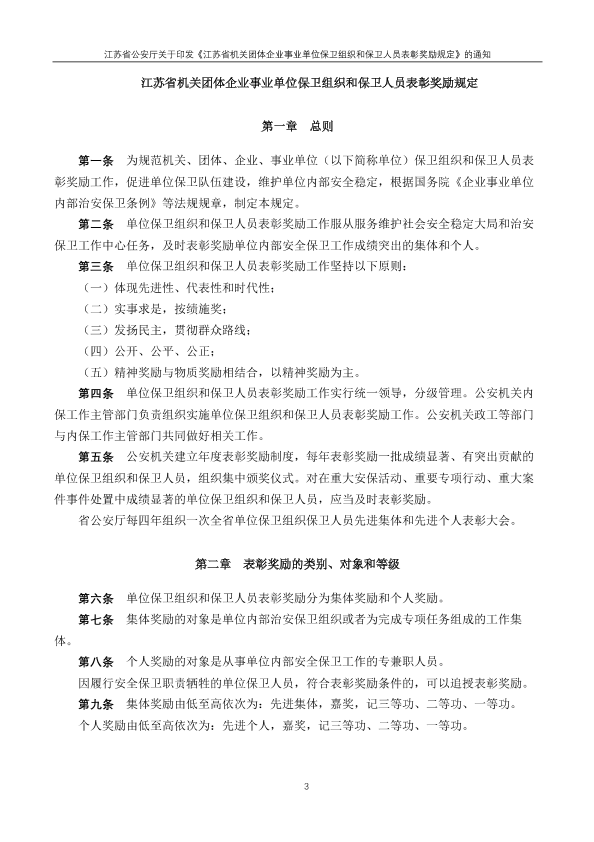 江苏省公安厅关于印发《江苏省机关团体企业事业单位保卫组织和保卫人员表彰奖励规定》的通知

江苏省机关团体企业事业单位保卫组织和保卫人员表彰奖励规定

第一章 总则

第一条 为规范机关、团体、企业、事业单位（以下简称单位）保卫组织和保卫人员表彰奖励工作，促进单位保卫队伍建设，维护单位内部安全稳定，根据国务院《企业事业单位内部治安保卫条例》等法规规章，制定本规定。

第二条 单位保卫组织和保卫人员表彰奖励工作服从服务维护社会安全稳定大局和治安保卫工作中心任务，及时表彰奖励单位内部安全保卫工作成绩突出的集体和个人。

第三条 单位保卫组织和保卫人员表彰奖励工作坚持以下原则：

（一）体现先进性、代表性和时代性；

（二）实事求是，按绩施奖；

（三）发扬民主，贯彻群众路线；

（四）公开、公平、公正；

（五）精神奖励与物质奖励相结合，以精神奖励为主。

第四条 单位保卫组织和保卫人员表彰奖励工作实行统一领导，分级管理。公安机关内保工作主管部门负责组织实施单位保卫组织和保卫人员表彰奖励工作。公安机关政工等部门与内保工作主管部门共同做好相关工作。

第五条 公安机关建立年度表彰奖励制度，每年表彰奖励一批成绩显著、有突出贡献的单位保卫组织和保卫人员，组织集中颁奖仪式。对在重大安保活动、重要专项行动、重大案件事件处置中成绩显著的单位保卫组织和保卫人员，应当及时表彰奖励。

省公安厅每四年组织一次全省单位保卫组织保卫人员先进集体和先进个人表彰大会。

第二章 表彰奖励的类别、对象和等级

第六条 单位保卫组织和保卫人员表彰奖励分为集体奖励和个人奖励。

第七条 集体奖励的对象是单位内部治安保卫组织或者为完成专项任务组成的工作集体。

第八条 个人奖励的对象是从事单位内部安全保卫工作的专兼职人员。

因履行安全保卫职责牺牲的单位保卫人员，符合表彰奖励条件的，可以追授表彰奖励。

第九条 集体奖励由低至高依次为：先进集体，嘉奖，记三等功、二等功、一等功。

个人奖励由低至高依次为：先进个人，嘉奖，记三等功、二等功、一等功。

3